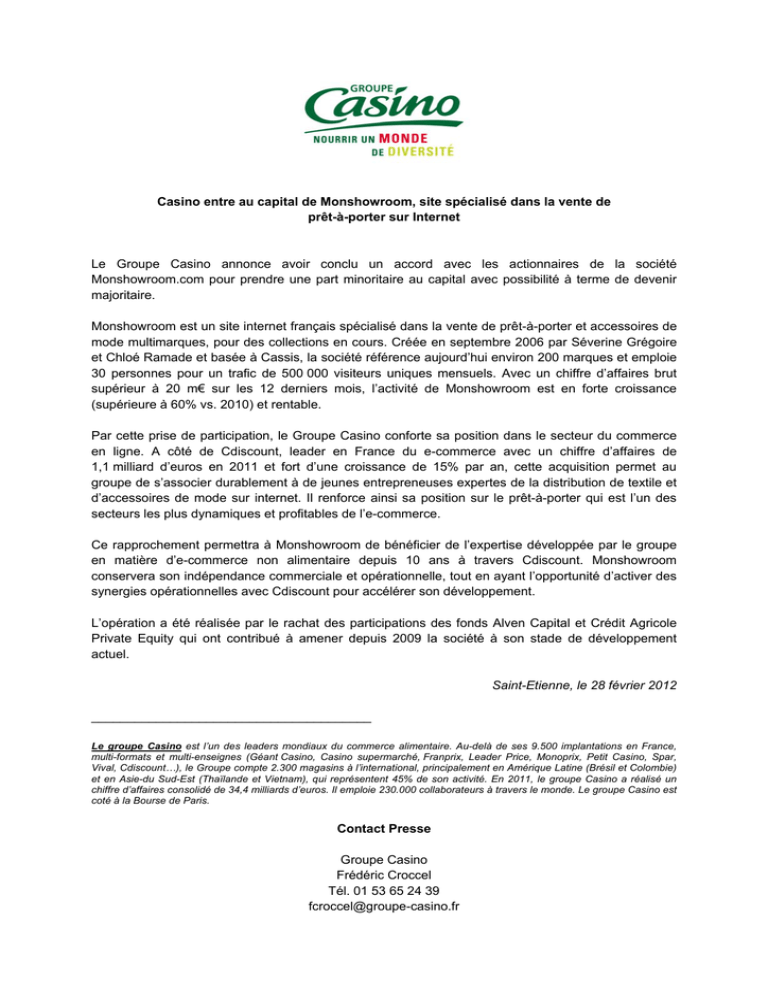 GROUPE
Casino
NOURRIR UN MONDE
DE DIVERSITÉ

Casino entre au capital de Monshowroom, site spécialisé dans la vente de prêt-à-porter sur Internet

Le Groupe Casino annonce avoir conclu un accord avec les actionnaires de la société Monshowroom.com pour prendre une part minoritaire au capital avec possibilité à terme de devenir majoritaire.

Monshowroom est un site internet français spécialisé dans la vente de prêt-à-porter et accessoires de mode multimarques, pour des collections en cours. Créée en septembre 2006 par Séverine Grégoire et Chloé Ramade et basée à Cassis, la société référence aujourd'hui environ 200 marques et emploie 30 personnes pour un trafic de 500 000 visiteurs uniques mensuels. Avec un chiffre d'affaires brut supérieur à 20 m€ sur les 12 derniers mois, l'activité de Monshowroom est en forte croissance (supérieure à 60% vs. 2010) et rentable.

Par cette prise de participation, le Groupe Casino conforte sa position dans le secteur du commerce en ligne. A côté de Cdiscount, leader en France du e-commerce avec un chiffre d'affaires de 1,1 milliard d'euros en 2011 et fort d'une croissance de 15% par an, cette acquisition permet au groupe de s'associer durablement à de jeunes entrepreneuses expertes de la distribution de textile et d'accessoires de mode sur internet. Il renforce ainsi sa position sur le prêt-à-porter qui est l'un des secteurs les plus dynamiques et profitables de l'e-commerce.

Ce rapprochement permettra à Monshowroom de bénéficier de l'expertise développée par le groupe en matière d'e-commerce non alimentaire depuis 10 ans à travers Cdiscount. Monshowroom conservera son indépendance commerciale et opérationnelle, tout en ayant l'opportunité d'activer des synergies opérationnelles avec Cdiscount pour accélérer son développement.

L'opération a été réalisée par le rachat des participations des fonds Alven Capital et Crédit Agricole Private Equity qui ont contribué à amener depuis 2009 la société à son stade de développement actuel.

Saint-Etienne, le 28 février 2012

Le groupe Casino est l'un des leaders mondiaux du commerce alimentaire. Au-delà de ses 9.500 implantations en France, multi-formats et multi-enseignes (Géant Casino, Casino supermarché, Franprix, Leader Price, Monoprix, Petit Casino, Spar, Vival, Cdiscount…), le Groupe compte 2.300 magasins à l'international, principalement en Amérique Latine (Brésil et Colombie) et en Asie-du Sud-Est (Thaïlande et Vietnam), qui représentent 45% de son activité. En 2011, le groupe Casino a réalisé un chiffre d'affaires consolidé de 34,4 milliards d'euros. Il emploie 230.000 collaborateurs à travers le monde. Le groupe Casino est coté à la Bourse de Paris.

Contact Presse

Groupe Casino
Frédéric Croccel
Tél. 01 53 65 24 39
fcroccel@groupe-casino.fr